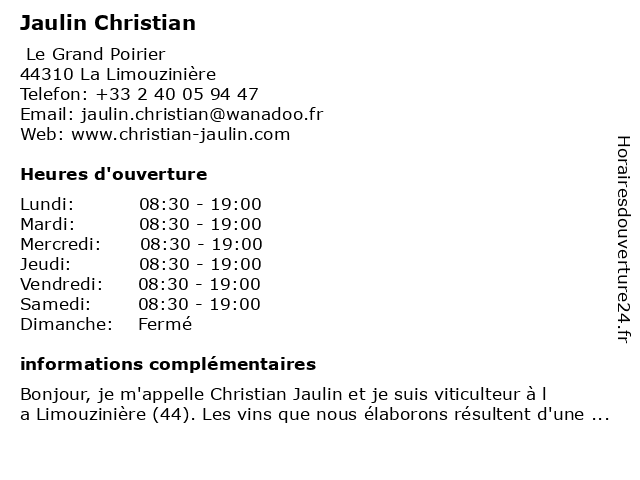 Jaulin Christian

Le Grand Poirier
44310 La Limouzinière
Telefon: +33 2 40 05 94 47
Email: jaulin.christian@wanadoo.fr
Web: www.christian-jaulin.com

Heures d'ouverture

| Lundi: | 08:30 - 19:00 |
|---|---|
| Mardi: | 08:30 - 19:00 |
| Mercredi: | 08:30 - 19:00 |
| Jeudi: | 08:30 - 19:00 |
| Vendredi: | 08:30 - 19:00 |
| Samedi: | 08:30 - 19:00 |
| Dimanche: | Fermé |

informations complémentaires

Bonjour, je m'appelle Christian Jaulin et je suis viticulteur à l
a Limouzinière (44). Les vins que nous élaborons résultent d'une ...

Horairesdouverture24.fr